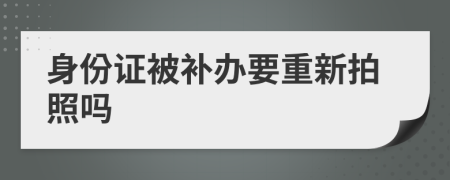 身份证被补办要重新拍照吗